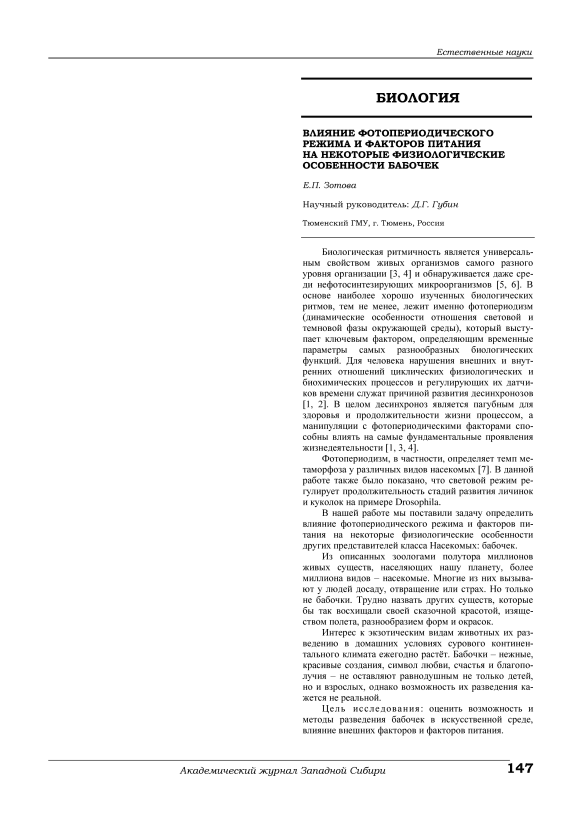 Естественные науки

БИОЛОГИЯ

ВЛИЯНИЕ ФОТОПЕРИОДИЧЕСКОГО РЕЖИМА И ФАКТОРОВ ПИТАНИЯ НА НЕКОТОРЫЕ ФИЗИОЛОГИЧЕСКИЕ ОСОБЕННОСТИ БАБОЧЕК

Е.П. Зотова

Научный руководитель: Д.Г. Губин

Тюменский ГМУ, г. Тюмень, Россия

Биологическая ритмичность является универсальным свойством живых организмов самого разного уровня организации [3, 4] и обнаруживается даже среди нефотосинтезирующих микроорганизмов [5, 6]. В основе наиболее хорошо изученных биологических ритмов, тем не менее, лежит именно фотопериодизм (динамические особенности отношения световой и темновой фазы окружающей среды), который выступает ключевым фактором, определяющим временные параметры самых разнообразных биологических функций. Для человека нарушения внешних и внутренних отношений циклических физиологических и биохимических процессов и регулирующих их датчиков времени служат причиной развития десинхронозов [1, 2]. В целом десинхроноз является пагубным для здоровья и продолжительности жизни процессом, а манипуляции с фотопериодическими факторами способны влиять на самые фундаментальные проявления жизнедеятельности [1, 3, 4].

Фотопериодизм, в частности, определяет темп метаморфоза у различных видов насекомых [7]. В данной работе также было показано, что световой режим регулирует продолжительность стадий развития личинок и куколок на примере Drosophila.

В нашей работе мы поставили задачу определить влияние фотопериодического режима и факторов питания на некоторые физиологические особенности других представителей класса Насекомых: бабочек.

Из описанных зоологами полутора миллионов живых существ, населяющих нашу планету, более миллиона видов – насекомые. Многие из них вызывают у людей досаду, отвращение или страх. Но только не бабочки. Трудно назвать других существ, которые бы так восхищали своей сказочной красотой, изяществом полета, разнообразием форм и окрасок.

Интерес к экзотическим видам животных их разведению в домашних условиях сурового континентального климата ежегодно растёт. Бабочки – нежные, красивые создания, символ любви, счастья и благополучия – не оставляют равнодушным не только детей, но и взрослых, однако возможность их разведения кажется не реальной.

Цель исследования: оценить возможность и методы разведения бабочек в искусственной среде, влияние внешних факторов и факторов питания.

Академический журнал Западной Сибири 147